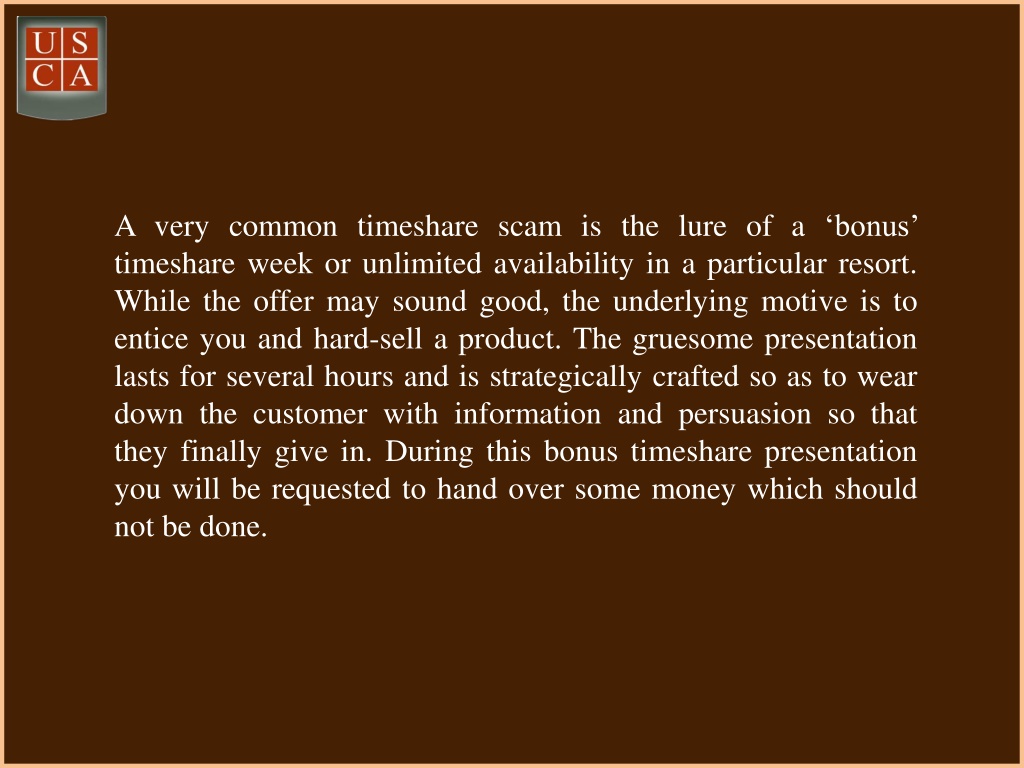 U S
C A

A very common timeshare scam is the lure of a ‘bonus’ timeshare week or unlimited availability in a particular resort. While the offer may sound good, the underlying motive is to entice you and hard-sell a product. The gruesome presentation lasts for several hours and is strategically crafted so as to wear down the customer with information and persuasion so that they finally give in. During this bonus timeshare presentation you will be requested to hand over some money which should not be done.